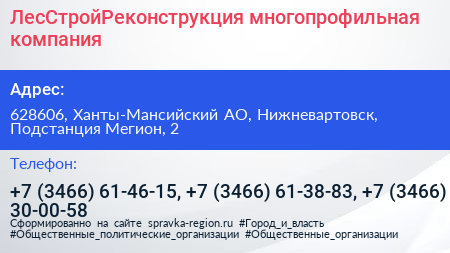 ЛесСтройРеконструкция многопрофильная компания

Адрес:

628606, Ханты-Мансийский АО, Нижневартовск, Подстанция Мегион, 2

Телефон:

+7 (3466) 61-46-15, +7 (3466) 61-38-83, +7 (3466) 30-00-58

Сформированно на сайте spravka-region.ru #Город_и_власть #Общественные_политические_организации #Общественные_организации